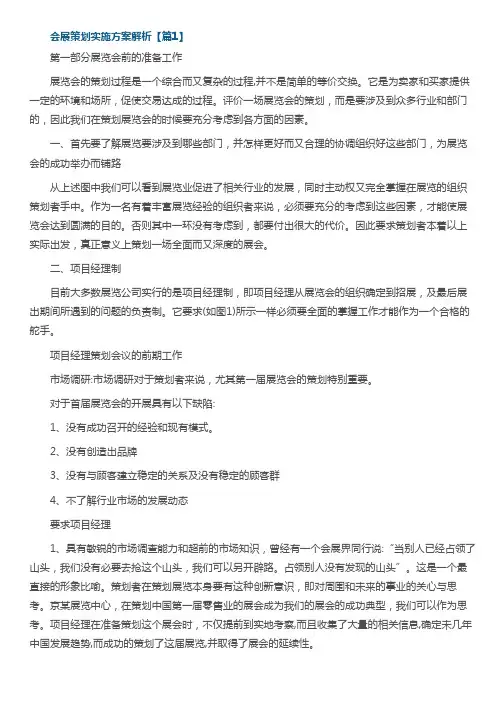 会展策划实施方案解析【篇1】

第一部分展览会前的准备工作

展览会的策划过程是一个综合而又复杂的过程,并不是简单的等价交换。它是为卖家和买家提供一定的环境和场所，促使交易达成的过程。评价一场展览会的策划，而是要涉及到众多行业和部门的，因此我们在策划展览会的时候要充分考虑到各方面的因素。

一、首先要了解展览要涉及到哪些部门，并怎样更好而又合理的协调组织好这些部门，为展览会的成功举办而铺路

从上述图中我们可以看到展览业促进了相关行业的发展，同时主动权又完全掌握在展览的组织策划者手中。作为一名有着丰富展览经验的组织者来说，必须要充分的考虑到这些因素，才能使展览会达到圆满的目的。否则其中一环没有考虑到，都要付出很大的代价。因此要求策划者本着以上实际出发，真正意义上策划一场全面而又深度的展会。

二、项目经理制

目前大多数展览公司实行的是项目经理制，即项目经理从展览会的组织确定到招展，及最后展出期间所遇到的问题的负责制。它要求(如图1)所示一样必须要全面的掌握工作才能作为一个合格的舵手。

项目经理策划会议的前期工作

市场调研:市场调研对于策划者来说，尤其第一届展览会的策划特别重要。

对于首届展览会的开展具有以下缺陷:

1、没有成功召开的经验和现有模式。

2、没有创造出品牌

3、没有与顾客建立稳定的关系及没有稳定的顾客群

4、不了解行业市场的发展动态

要求项目经理

1、具有敏锐的市场调查能力和超前的市场知识，曾经有一个会展界同行说:“当别人已经占领了山头，我们没有必要去抢这个山头，我们可以另开辟路。占领别人没有发现的山头”。这是一个最直接的形象比喻。策划者在策划展览本身要有这种创新意识，即对周围和未来的事业的关心与思考。京某展览中心，在策划中国第一届零售业的展会成为我们的展会的成功典型，我们可以作为思考。项目经理在准备策划这个展会时，不仅提前到实地考察,而且收集了大量的相关信息,确定未几年中国发展趋势,而成功的策划了这届展览,并取得了展会的延续性。